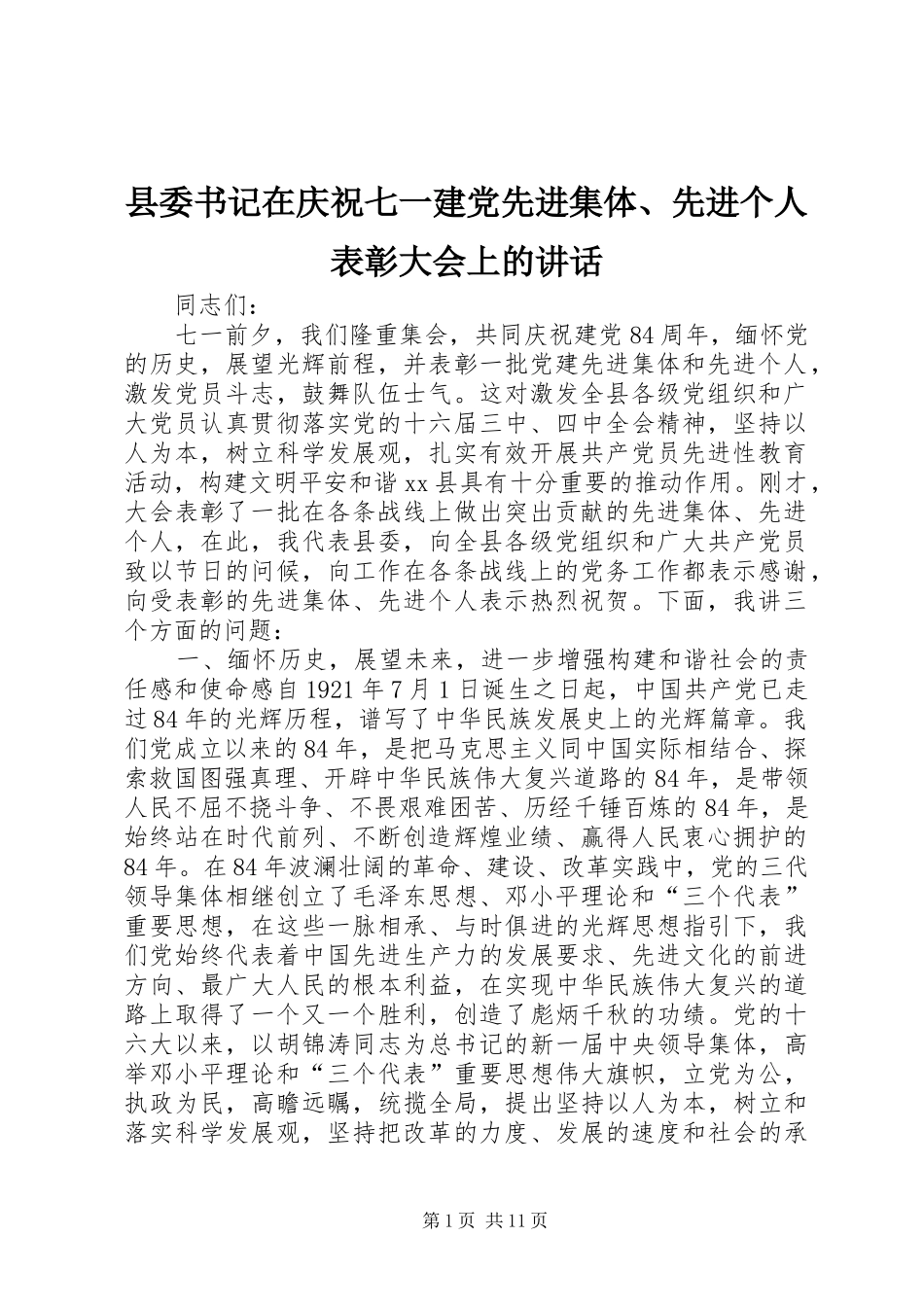 县委书记在庆祝七一建党先进集体、先进个人表彰大会上的讲话

同志们：

七一前夕，我们隆重集会，共同庆祝建党84周年，缅怀党的历史，展望光辉前程，并表彰一批党建先进集体和先进个人，激发党员斗志，鼓舞队伍士气。这对激发全县各级党组织和广大党员认真贯彻落实党的十六届三中、四中全会精神，坚持以人为本，树立科学发展观，扎实有效开展共产党员先进性教育活动，构建文明平安和谐xx县具有十分重要的推动作用。刚才，大会表彰了一批在各条战线上做出突出贡献的先进集体、先进个人，在此，我代表县委，向全县各级党组织和广大共产党员致以节日的问候，向工作在各条战线上的党务工作都表示感谢，向受表彰的先进集体、先进个人表示热烈祝贺。下面，我讲三个方面的问题：

一、缅怀历史，展望未来，进一步增强构建和谐社会的责任感和使命感自1921年7月1日诞生之日起，中国共产党已走过84年的光辉历程，谱写了中华民族发展史上的光辉篇章。我们党成立以来的84年，是把马克思主义同中国实际相结合、探索救国图强真理、开辟中华民族伟大复兴道路的84年，是带领人民不屈不挠斗争、不畏艰难困苦、历经千锤百炼的84年，是始终站在时代前列、不断创造辉煌业绩、赢得人民衷心拥护的84年。在84年波澜壮阔的革命、建设、改革实践中，党的三代领导集体相继创立了毛泽东思想、邓小平理论和“三个代表”重要思想，在这些一脉相承、与时俱进的光辉思想指引下，我们党始终代表着中国先进生产力的发展要求、先进文化的前进方向、最广大人民的根本利益，在实现中华民族伟大复兴的道路上取得了一个又一个胜利，创造了彪炳千秋的功绩。党的十六大以来，以胡锦涛同志为总书记的新一届中央领导集体，高举邓小平理论和“三个代表”重要思想伟大旗帜，立党为公，执政为民，高瞻远瞩，统揽全局，提出坚持以人为本，树立和落实科学发展观，坚持把改革的力度、发展的速度和社会的承

第1页 共11页